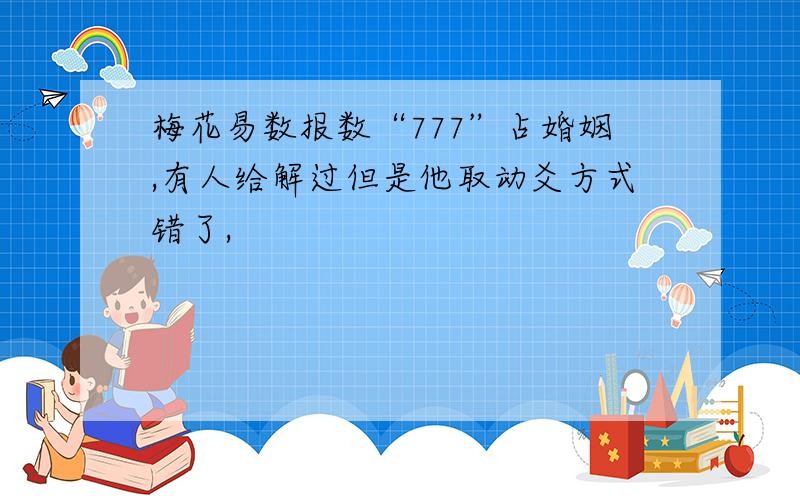 梅花易数报数“777”占婚姻,有人给解过但是他取动爻方式错了,